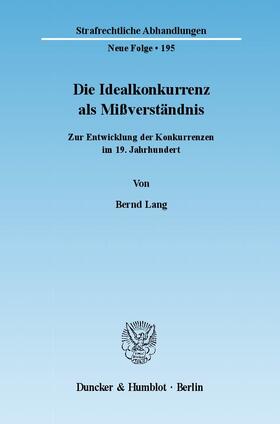 Strafrechtliche Abhandlungen

Neue Folge • 195

Die Idealkonkurrenz als Mißverständnis

Zur Entwicklung der Konkurrenzen im 19. Jahrhundert

Von

Bernd Lang

Duncker & Humblot · Berlin